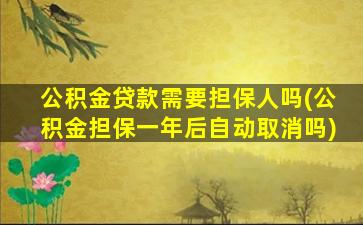 公积金贷款需要担保人吗(公积金担保一年后自动取消吗)